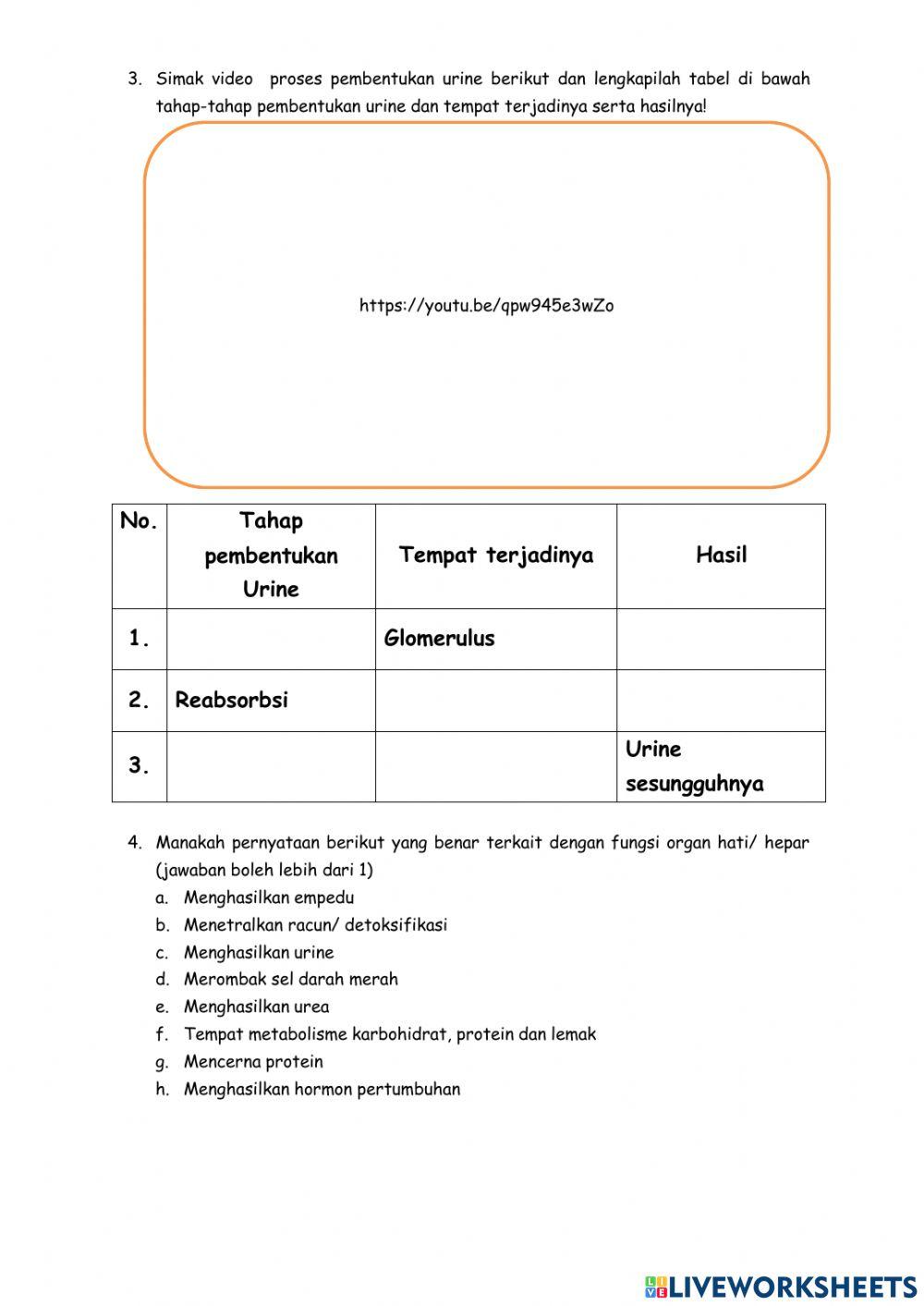 3. Simak video proses pembentukan urine berikut dan lengkapilah tabel di bawah tahap-tahap pembentukan urine dan tempat terjadinya serta hasilnya!

https://youtu.be/qpw945e3wZo

| No. | Tahap pembentukan Urine | Tempat terjadinya | Hasil |
|---|---|---|---|
| 1. | | Glomerulus | |
| 2. | Reabsorbsi | | |
| 3. | | | Urine sesungguhnya |

4. Manakah pernyataan berikut yang benar terkait dengan fungsi organ hati/ hepar (jawaban boleh lebih dari 1)
a. Menghasilkan empedu
b. Menetralkan racun/ detoksifikasi
c. Menghasilkan urine
d. Merombak sel darah merah
e. Menghasilkan urea
f. Tempat metabolisme karbohidrat, protein dan lemak
g. Mencerna protein
h. Menghasilkan hormon pertumbuhan

LIVEWORKSHEETS